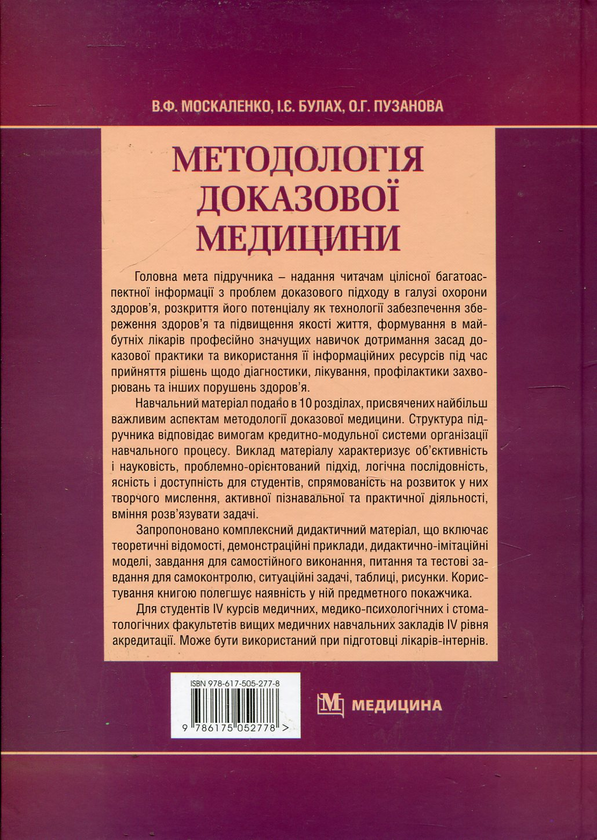 В.Ф. МОСКАЛЕНКО, І.Є. БУЛАХ, О.Г. ПУЗАНОВА

МЕТОДОЛОГІЯ ДОКАЗОВОЇ МЕДИЦИНИ

Головна мета підручника – надання читачам цілісної багатоаспектної інформації з проблем доказового підходу в галузі охорони здоров'я, розкриття його потенціалу як технології забезпечення збереження здоров'я та підвищення якості життя, формування в майбутніх лікарів професійно значущих навичок дотримання засад доказової практики та використання її інформаційних ресурсів під час прийняття рішень щодо діагностики, лікування, профілактики захворювань та інших порушень здоров'я.

Навчальний матеріал подано в 10 розділах, присвячених найбільш важливим аспектам методології доказової медицини. Структура підручника відповідає вимогам кредитно-модульної системи організації навчального процесу. Виклад матеріалу характеризує об'єктивність і науковість, проблемно-орієнтований підхід, логічна послідовність, ясність і доступність для студентів, спрямованість на розвиток у них творчого мислення, активної пізнавальної та практичної діяльності, вміння розв'язувати задачі.

Запропоновано комплексний дидактичний матеріал, що включає теоретичні відомості, демонстраційні приклади, дидактично-імітаційні моделі, завдання для самостійного виконання, питання та тестові завдання для самоконтролю, ситуаційні задачі, таблиці, рисунки. Користування книгою полегшує наявність у ній предметного покажчика.

Для студентів IV курсів медичних, медико-психологічних і стоматологічних факультетів вищих медичних навчальних закладів IV рівня акредитації. Може бути використаний при підготовці лікарів-інтернів.

ISBN 978-617-505-277-8

9 786175 052778 >

МЕДИЦИНА